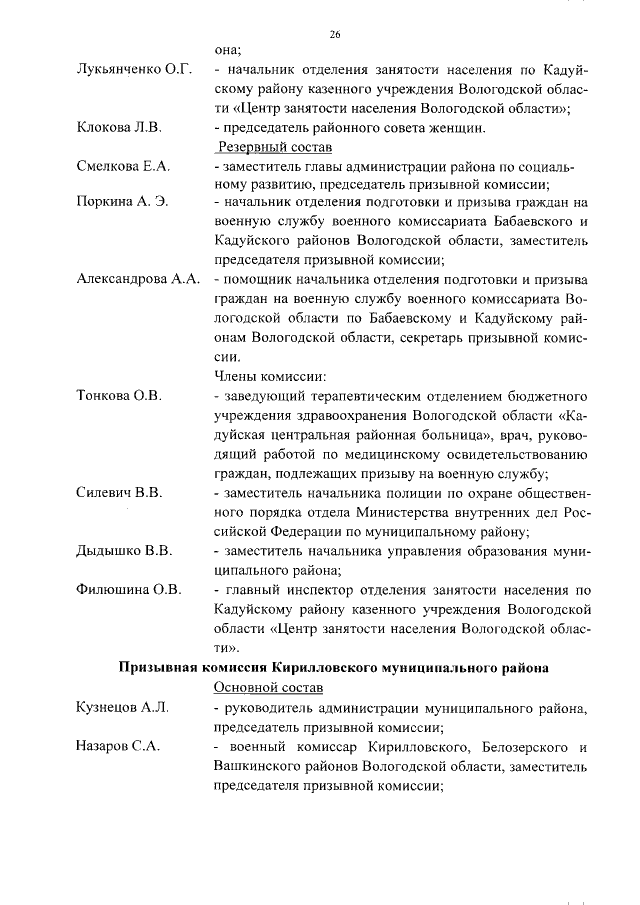 26

она;

Лукьянченко О.Г. - начальник отделения занятости населения по Кадуйскому району казенного учреждения Вологодской области «Центр занятости населения Вологодской области»;

Клокова Л.В. - председатель районного совета женщин.

Резервный состав

Смелкова Е.А. - заместитель главы администрации района по социальному развитию, председатель призывной комиссии;

Поркина А. Э. - начальник отделения подготовки и призыва граждан на военную службу военного комиссариата Бабаевского и Кадуйского районов Вологодской области, заместитель председателя призывной комиссии;

Александрова А.А. - помощник начальника отделения подготовки и призыва граждан на военную службу военного комиссариата Вологодской области по Бабаевскому и Кадуйскому районам Вологодской области, секретарь призывной комиссии.

Члены комиссии:

Тонкова О.В. - заведующий терапевтическим отделением бюджетного учреждения здравоохранения Вологодской области «Кадуйская центральная районная больница», врач, руководящий работой по медицинскому освидетельствованию граждан, подлежащих призыву на военную службу;

Силевич В.В. - заместитель начальника полиции по охране общественного порядка отдела Министерства внутренних дел Российской Федерации по муниципальному району;

Дыдышко В.В. - заместитель начальника управления образования муниципального района;

Филюшина О.В. - главный инспектор отделения занятости населения по Кадуйскому району казенного учреждения Вологодской области «Центр занятости населения Вологодской области».

Призывная комиссия Кирилловского муниципального района

Основной состав

Кузнецов А.Л. - руководитель администрации муниципального района, председатель призывной комиссии;

Назаров С.А. - военный комиссар Кирилловского, Белозерского и Вашкинского районов Вологодской области, заместитель председателя призывной комиссии;